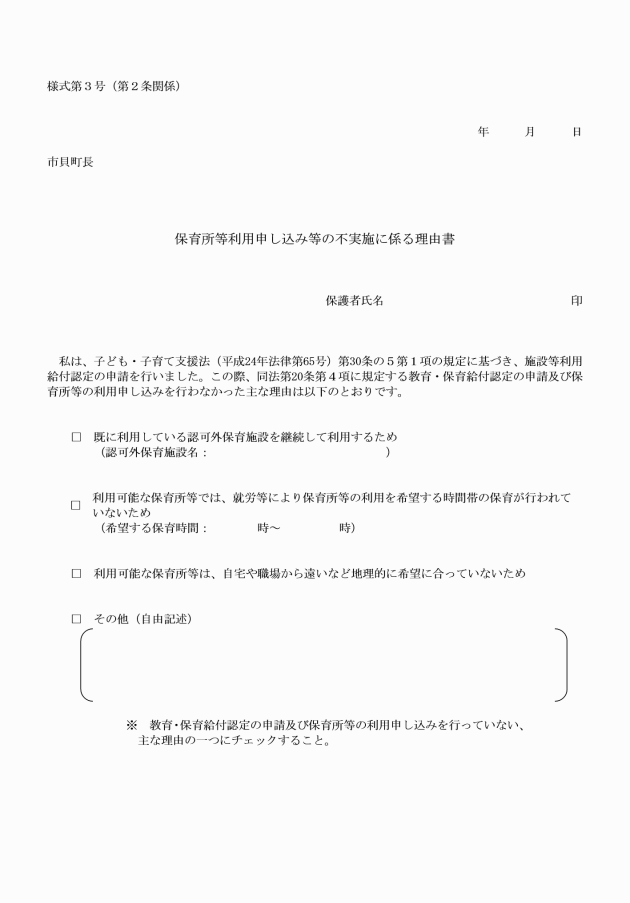 様式第３号（第２条関係）

年　　月　　日

市貝町長

保育所等利用申し込み等の不実施に係る理由書

保護者氏名　　　　　　　　　　　印

私は、子ども・子育て支援法（平成24年法律第65号）第30条の５第１項の規定に基づき、施設等利用給付認定の申請を行いました。この際、同法第20条第４項に規定する教育・保育給付認定の申請及び保育所等の利用申し込みを行わなかった主な理由は以下のとおりです。

□　既に利用している認可外保育施設を継続して利用するため
（認可外保育施設名：　　　　　　　　　　　）

□　利用可能な保育所等では、就労等により保育所等の利用を希望する時間帯の保育が行われていないため
（希望する保育時間：　　　時～　　　時）

□　利用可能な保育所等は、自宅や職場から遠いなど地理的に希望に合っていないため

□　その他（自由記述）

※　教育･保育給付認定の申請及び保育所等の利用申し込みを行っていない、主な理由の一つにチェックすること。